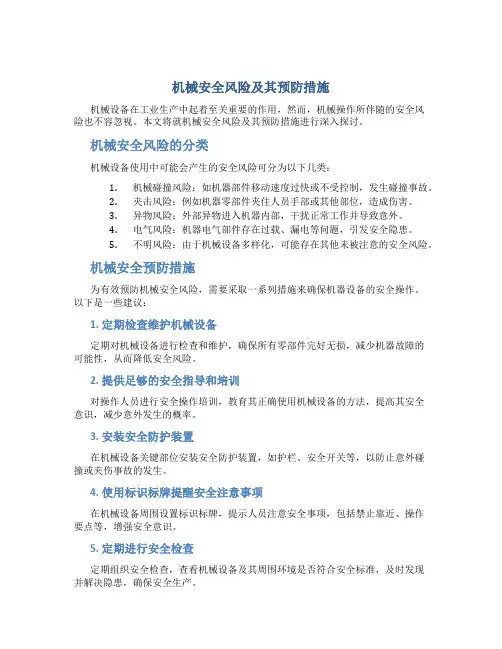 机械安全风险及其预防措施

机械设备在工业生产中起着至关重要的作用，然而，机械操作所伴随的安全风险也不容忽视。本文将就机械安全风险及其预防措施进行深入探讨。

机械安全风险的分类

机械设备使用中可能会产生的安全风险可分为以下几类：

1. 机械碰撞风险：如机器部件移动速度过快或不受控制，发生碰撞事故。
2. 夹击风险：例如机器零部件夹住人员手部或其他部位，造成伤害。
3. 异物风险：外部异物进入机器内部，干扰正常工作并导致意外。
4. 电气风险：机器电气部件存在过载、漏电等问题，引发安全隐患。
5. 不明风险：由于机械设备多样化，可能存在其他未被注意的安全风险。

机械安全预防措施

为有效预防机械安全风险，需要采取一系列措施来确保机器设备的安全操作。以下是一些建议：

1. 定期检查维护机械设备

定期对机械设备进行检查和维护，确保所有零部件完好无损，减少机器故障的可能性，从而降低安全风险。

2. 提供足够的安全指导和培训

对操作人员进行安全操作培训，教育其正确使用机械设备的方法，提高其安全意识，减少意外发生的概率。

3. 安装安全防护装置

在机械设备关键部位安装安全防护装置，如护栏、安全开关等，以防止意外碰撞或夹伤事故的发生。

4. 使用标识标牌提醒安全注意事项

在机械设备周围设置标识标牌，提示人员注意安全事项，包括禁止靠近、操作要点等，增强安全意识。

5. 定期进行安全检查

定期组织安全检查，查看机械设备及其周围环境是否符合安全标准，及时发现并解决隐患，确保安全生产。